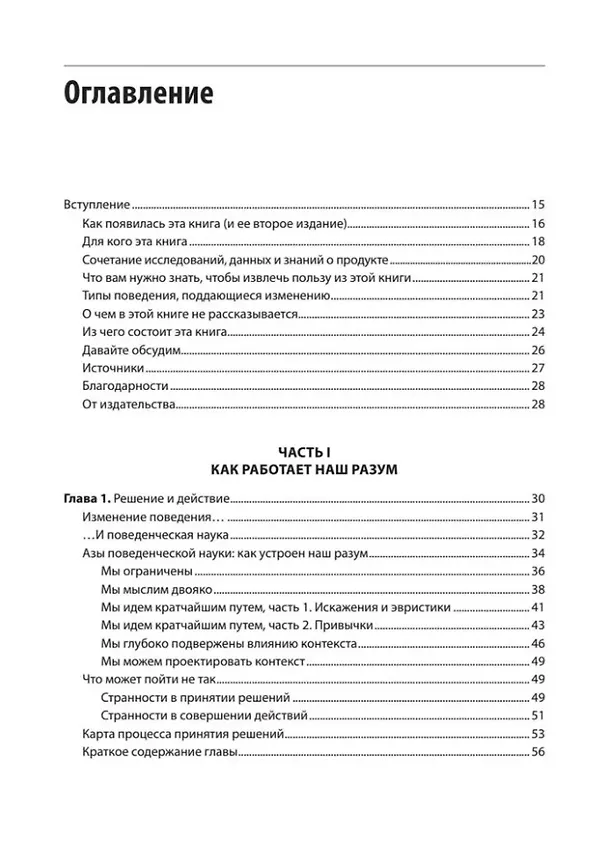 Оглавление

Вступление 15
Как появилась эта книга (и ее второе издание) 16
Для кого эта книга 18
Сочетание исследований, данных и знаний о продукте 20
Что вам нужно знать, чтобы извлечь пользу из этой книги 21
Типы поведения, поддающиеся изменению 21
О чем в этой книге не рассказывается 23
Из чего состоит эта книга 24
Давайте обсудим 26
Источники 27
Благодарности 28
От издательства 28

ЧАСТЬ I
КАК РАБОТАЕТ НАШ РАЗУМ

Глава 1. Решение и действие 30
Изменение поведения… 31
…И поведенческая наука 32
Азы поведенческой науки: как устроен наш разум 34
Мы ограничены 36
Мы мыслим двояко 38
Мы идем кратчайшим путем, часть 1. Искажения и эвристики 41
Мы идем кратчайшим путем, часть 2. Привычки 43
Мы глубоко подвержены влиянию контекста 46
Мы можем проектировать контекст 49
Что может пойти не так 49
Странности в принятии решений 49
Странности в совершении действий 51
Карта процесса принятия решений 53
Краткое содержание главы 56